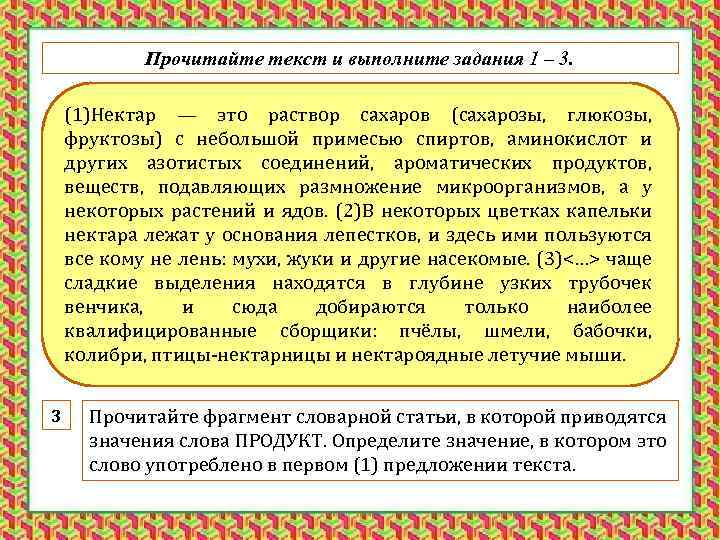 Прочитайте текст и выполните задания 1 – 3.

(1)Нектар — это раствор сахаров (сахарозы, глюкозы, фруктозы) с небольшой примесью спиртов, аминокислот и других азотистых соединений, ароматических продуктов, веществ, подавляющих размножение микроорганизмов, а у некоторых растений и ядов. (2)В некоторых цветках капельки нектара лежат у основания лепестков, и здесь ими пользуются все кому не лень: мухи, жуки и другие насекомые. (3)<...> чаще сладкие выделения находятся в глубине узких трубочек венчика, и сюда добираются только наиболее квалифицированные сборщики: пчёлы, шмели, бабочки, колибри, птицы-нектарницы и нектароядные летучие мыши.

3

Прочитайте фрагмент словарной статьи, в которой приводятся значения слова ПРОДУКТ. Определите значение, в котором это слово употреблено в первом (1) предложении текста.